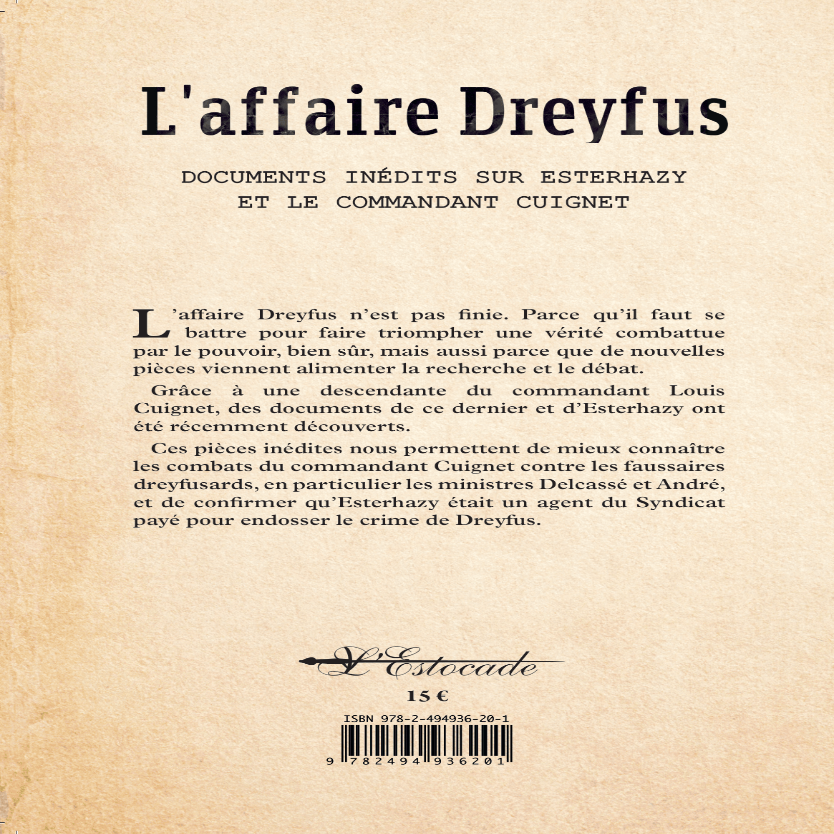 L'affaire Dreyfus

DOCUMENTS INÉDITS SUR ESTERHAZY ET LE COMMANDANT CUIGNET

L'affaire Dreyfus n'est pas finie. Parce qu'il faut se battre pour faire triompher une vérité combattue par le pouvoir, bien sûr, mais aussi parce que de nouvelles pièces viennent alimenter la recherche et le débat.

Grâce à une descendante du commandant Louis Cuignet, des documents de ce dernier et d'Esterhazy ont été récemment découverts.

Ces pièces inédites nous permettent de mieux connaître les combats du commandant Cuignet contre les faussaires dreyfusards, en particulier les ministres Delcassé et André, et de confirmer qu'Esterhazy était un agent du Syndicat payé pour endosser le crime de Dreyfus.

L'Estocade

15 €

ISBN 978-2-494936-20-1

9 782494 936201